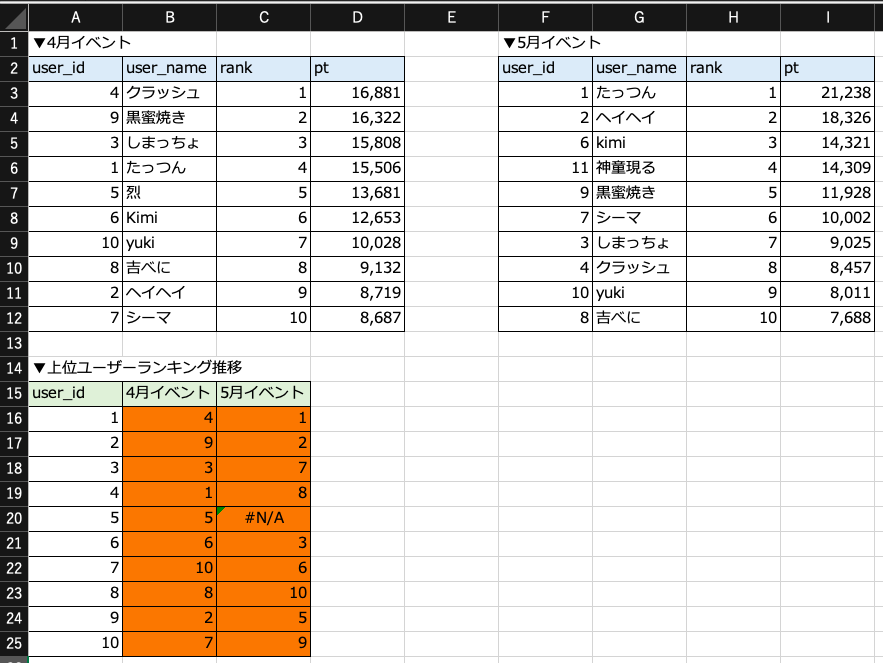 | | A | B | C | D | E | F | G | H | I |
|---|---|---|---|---|---|---|---|---|---|
| 1 | ▼4月イベント | | | | | ▼5月イベント | | | |
| 2 | user_id | user_name | rank | pt | | user_id | user_name | rank | pt |
| 3 | 4 | クラッシュ | 1 | 16,881 | | 1 | たっつん | 1 | 21,238 |
| 4 | 9 | 黒蜜焼き | 2 | 16,322 | | 2 | ヘイヘイ | 2 | 18,326 |
| 5 | 3 | しまっちょ | 3 | 15,808 | | 6 | kimi | 3 | 14,321 |
| 6 | 1 | たっつん | 4 | 15,506 | | 11 | 神童現る | 4 | 14,309 |
| 7 | 5 | 烈 | 5 | 13,681 | | 9 | 黒蜜焼き | 5 | 11,928 |
| 8 | 6 | Kimi | 6 | 12,653 | | 7 | シーマ | 6 | 10,002 |
| 9 | 10 | yuki | 7 | 10,028 | | 3 | しまっちょ | 7 | 9,025 |
| 10 | 8 | 吉べに | 8 | 9,132 | | 4 | クラッシュ | 8 | 8,457 |
| 11 | 2 | ヘイヘイ | 9 | 8,719 | | 10 | yuki | 9 | 8,011 |
| 12 | 7 | シーマ | 10 | 8,687 | | 8 | 吉べに | 10 | 7,688 |
| 13 | | | | | | | | | |
| 14 | ▼上位ユーザーランキング推移 | | | | | | | | |
| 15 | user_id | 4月イベント | 5月イベント | | | | | | |
| 16 | 1 | 4 | 1 | | | | | | |
| 17 | 2 | 9 | 2 | | | | | | |
| 18 | 3 | 3 | 7 | | | | | | |
| 19 | 4 | 1 | 8 | | | | | | |
| 20 | 5 | 5 | #N/A | | | | | | |
| 21 | 6 | 6 | 3 | | | | | | |
| 22 | 7 | 10 | 6 | | | | | | |
| 23 | 8 | 8 | 10 | | | | | | |
| 24 | 9 | 2 | 5 | | | | | | |
| 25 | 10 | 7 | 9 | | | | | | |